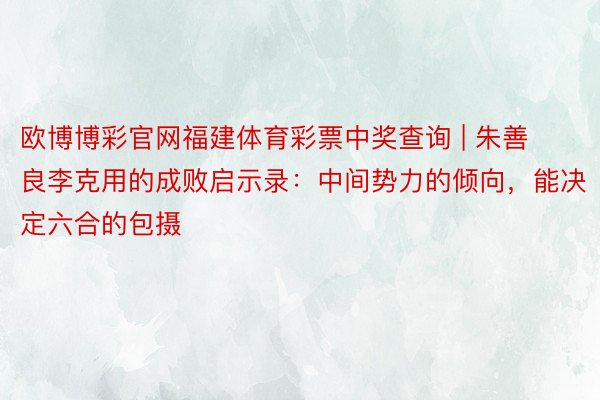 欧博博彩官网福建体育彩票中奖查询 | 朱善良李克用的成败启示录：中间势力的倾向，能决定六合的包摄